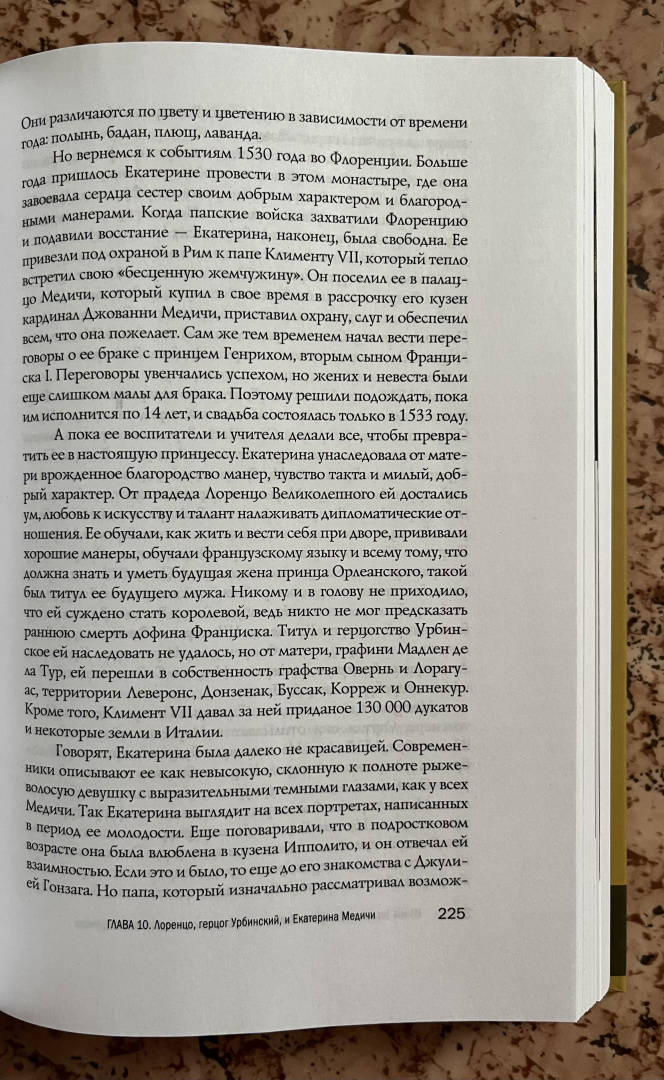 Они различаются по цвету и цветению в зависимости от времени года: полынь, бадан, плющ, лаванда.

Но вернемся к событиям 1530 года во Флоренции. Больше года пришлось Екатерине провести в этом монастыре, где она завоевала сердца сестер своим добрым характером и благородными манерами. Когда папские войска захватили Флоренцию и подавили восстание — Екатерина, наконец, была свободна. Ее привезли под охраной в Рим к папе Клименту VII, который тепло встретил свою «бесценную жемчужину». Он поселил ее в палаццо Медичи, который купил в свое время в рассрочку его кузен кардинал Джованни Медичи, приставил охрану, слуг и обеспечил всем, что она пожелает. Сам же тем временем начал вести переговоры о ее браке с принцем Генрихом, вторым сыном Франциска I. Переговоры увенчались успехом, но жених и невеста были еще слишком малы для брака. Поэтому решили подождать, пока им исполнится по 14 лет, и свадьба состоялась только в 1533 году.

А пока ее воспитатели и учителя делали все, чтобы превратить ее в настоящую принцессу. Екатерина унаследовала от матери врожденное благородство манер, чувство такта и милый, добрый характер. От прадеда Лоренцо Великолепного ей достались ум, любовь к искусству и талант налаживать дипломатические отношения. Ее обучали, как жить и вести себя при дворе, прививали хорошие манеры, обучали французскому языку и всему тому, что должна знать и уметь будущая жена принца Орлеанского, такой был титул ее будущего мужа. Никому и в голову не приходило, что ей суждено стать королевой, ведь никто не мог предсказать раннюю смерть дофина Франциска. Титул и герцогство Урбинское ей наследовать не удалось, но от матери, графини Мадлен де ла Тур, ей перешли в собственность графства Овернь и Лорагуас, территории Леверонс, Донзенак, Буссак, Корреж и Оннекур. Кроме того, Климент VII давал за ней приданое 130 000 дукатов и некоторые земли в Италии.

Говорят, Екатерина была далеко не красавицей. Современники описывают ее как невысокую, склонную к полноте рыжеволосую девушку с выразительными темными глазами, как у всех Медичи. Так Екатерина выглядит на всех портретах, написанных в период ее молодости. Еще поговаривали, что в подростковом возрасте она была влюблена в кузена Ипполито, и он отвечал ей взаимностью. Если это и было, то еще до его знакомства с Джулией Гонзага. Но папа, который изначально рассматривал возмож-

ГЛАВА 10. Лоренцо, герцог Урбинский, и Екатерина Медичи 225